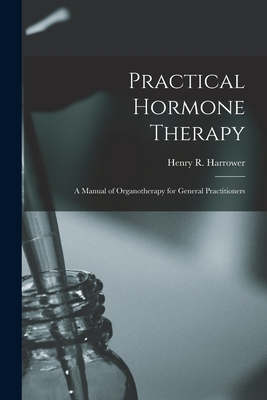 Practical Hormone Therapy

Henry R. Harrower

A Manual of Organotherapy for General Practitioners